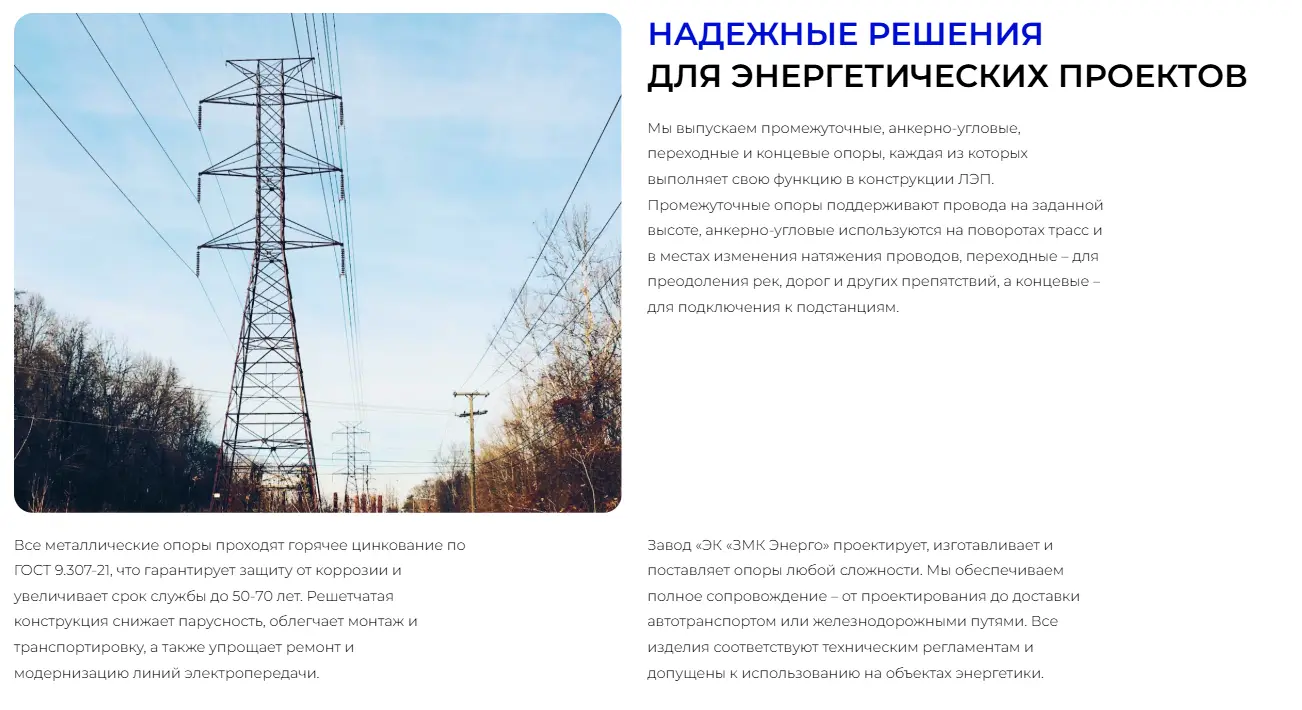 НАДЕЖНЫЕ РЕШЕНИЯ
ДЛЯ ЭНЕРГЕТИЧЕСКИХ ПРОЕКТОВ

Мы выпускаем промежуточные, анкерно-угловые, переходные и концевые опоры, каждая из которых выполняет свою функцию в конструкции ЛЭП. Промежуточные опоры поддерживают провода на заданной высоте, анкерно-угловые используются на поворотах трасс и в местах изменения натяжения проводов, переходные – для преодоления рек, дорог и других препятствий, а концевые – для подключения к подстанциям.

Все металлические опоры проходят горячее цинкование по ГОСТ 9.307-21, что гарантирует защиту от коррозии и увеличивает срок службы до 50-70 лет. Решетчатая конструкция снижает парусность, облегчает монтаж и транспортировку, а также упрощает ремонт и модернизацию линий электропередачи.

Завод «ЭК «ЗМК Энерго» проектирует, изготавливает и поставляет опоры любой сложности. Мы обеспечиваем полное сопровождение – от проектирования до доставки автотранспортом или железнодорожными путями. Все изделия соответствуют техническим регламентам и допущены к использованию на объектах энергетики.